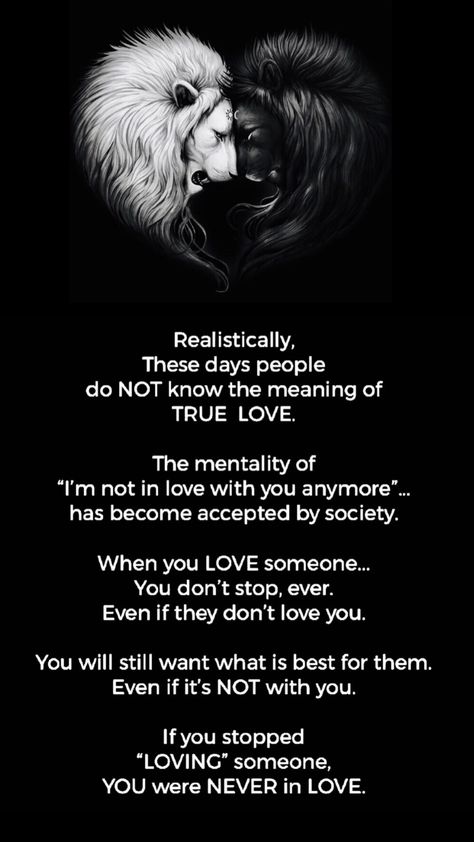 Realistically,
These days people
do NOT know the meaning of
TRUE LOVE.

The mentality of
“I’m not in love with you anymore”...
has become accepted by society.

When you LOVE someone...
You don’t stop, ever.
Even if they don’t love you.

You will still want what is best for them.
Even if it’s NOT with you.

If you stopped
“LOVING” someone,
YOU were NEVER in LOVE.